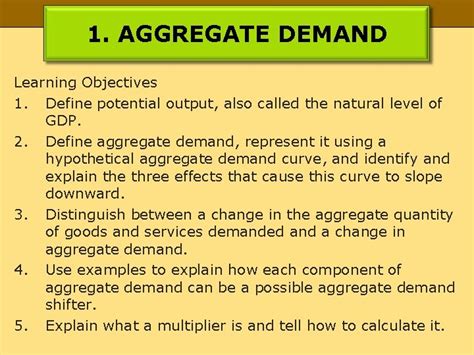 1. AGGREGATE DEMAND

Learning Objectives

1. Define potential output, also called the natural level of GDP.
2. Define aggregate demand, represent it using a hypothetical aggregate demand curve, and identify and explain the three effects that cause this curve to slope downward.
3. Distinguish between a change in the aggregate quantity of goods and services demanded and a change in aggregate demand.
4. Use examples to explain how each component of aggregate demand can be a possible aggregate demand shifter.
5. Explain what a multiplier is and tell how to calculate it.